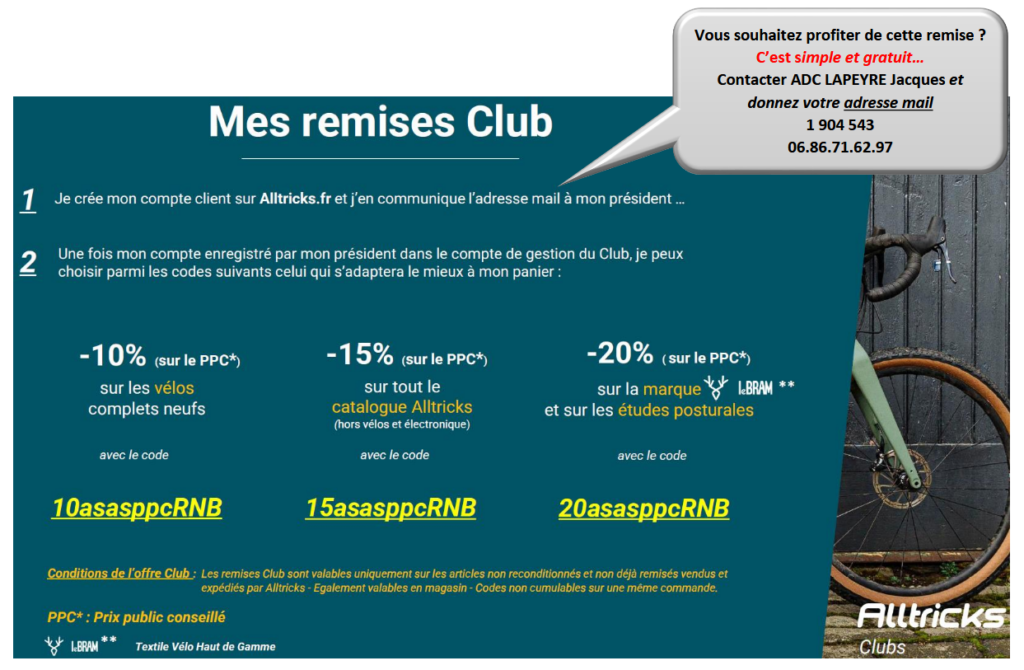 Vous souhaitez profiter de cette remise ?
C'est simple et gratuit…
Contacter ADC LAPEYRE Jacques et donnez votre adresse mail
1 904 543
06.86.71.62.97

Mes remises Club

1 Je crée mon compte client sur Alltricks.fr et j'en communique l'adresse mail à mon président …

2 Une fois mon compte enregistré par mon président dans le compte de gestion du Club, je peux choisir parmi les codes suivants celui qui s'adaptera le mieux à mon panier :

-10% (sur le PPC*)
sur les vélos complets neufs
avec le code
10asasppcRNB

-15% (sur le PPC*)
sur tout le catalogue Alltricks
(hors vélos et électronique)
avec le code
15asasppcRNB

-20% (sur le PPC*)
sur la marque LeBRAM **
et sur les études posturales
avec le code
20asasppcRNB

Conditions de l'offre Club : Les remises Club sont valables uniquement sur les articles non reconditionnés et non déjà remisés vendus et expédiés par Alltricks - Egalement valables en magasin - Codes non cumulables sur une même commande.

PPC* : Prix public conseillé

LeBRAM ** Textile Vélo Haut de Gamme

Alltricks
Clubs